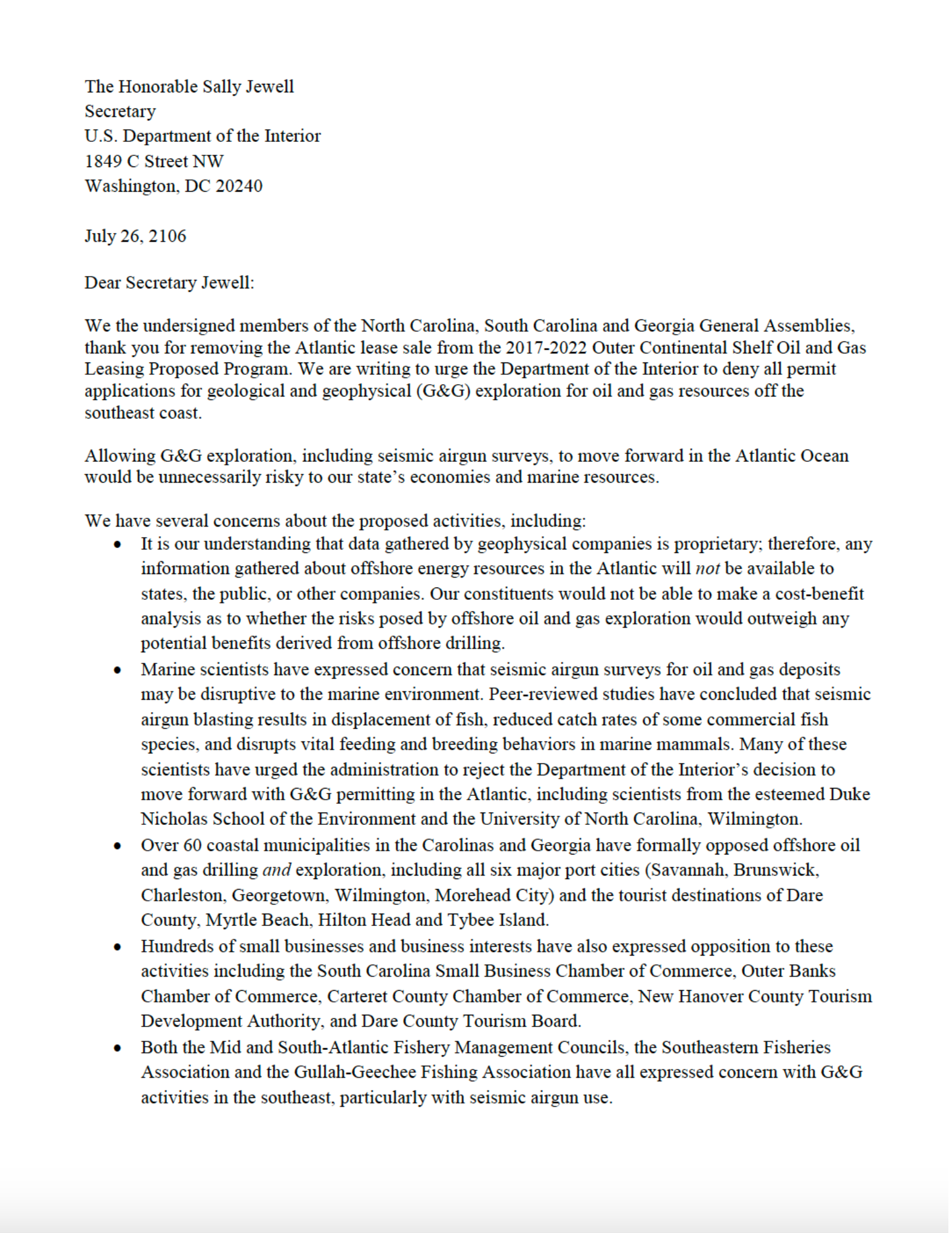 The Honorable Sally Jewell
Secretary
U.S. Department of the Interior
1849 C Street NW
Washington, DC 20240

July 26, 2106

Dear Secretary Jewell:

We the undersigned members of the North Carolina, South Carolina and Georgia General Assemblies, thank you for removing the Atlantic lease sale from the 2017-2022 Outer Continental Shelf Oil and Gas Leasing Proposed Program. We are writing to urge the Department of the Interior to deny all permit applications for geological and geophysical (G&G) exploration for oil and gas resources off the southeast coast.

Allowing G&G exploration, including seismic airgun surveys, to move forward in the Atlantic Ocean would be unnecessarily risky to our state's economies and marine resources.

We have several concerns about the proposed activities, including:

• It is our understanding that data gathered by geophysical companies is proprietary; therefore, any information gathered about offshore energy resources in the Atlantic will not be available to states, the public, or other companies. Our constituents would not be able to make a cost-benefit analysis as to whether the risks posed by offshore oil and gas exploration would outweigh any potential benefits derived from offshore drilling.
• Marine scientists have expressed concern that seismic airgun surveys for oil and gas deposits may be disruptive to the marine environment. Peer-reviewed studies have concluded that seismic airgun blasting results in displacement of fish, reduced catch rates of some commercial fish species, and disrupts vital feeding and breeding behaviors in marine mammals. Many of these scientists have urged the administration to reject the Department of the Interior's decision to move forward with G&G permitting in the Atlantic, including scientists from the esteemed Duke Nicholas School of the Environment and the University of North Carolina, Wilmington.
• Over 60 coastal municipalities in the Carolinas and Georgia have formally opposed offshore oil and gas drilling and exploration, including all six major port cities (Savannah, Brunswick, Charleston, Georgetown, Wilmington, Morehead City) and the tourist destinations of Dare County, Myrtle Beach, Hilton Head and Tybee Island.
• Hundreds of small businesses and business interests have also expressed opposition to these activities including the South Carolina Small Business Chamber of Commerce, Outer Banks Chamber of Commerce, Carteret County Chamber of Commerce, New Hanover County Tourism Development Authority, and Dare County Tourism Board.
• Both the Mid and South-Atlantic Fishery Management Councils, the Southeastern Fisheries Association and the Gullah-Geechee Fishing Association have all expressed concern with G&G activities in the southeast, particularly with seismic airgun use.